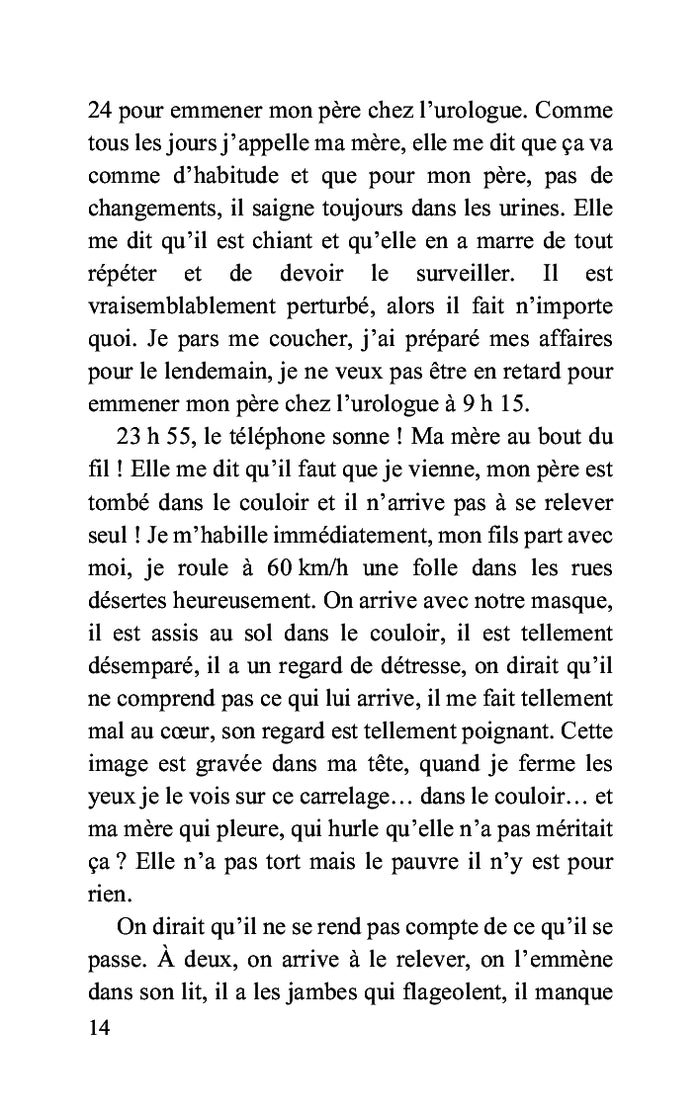 24 pour emmener mon père chez l'urologue. Comme tous les jours j'appelle ma mère, elle me dit que ça va comme d'habitude et que pour mon père, pas de changements, il saigne toujours dans les urines. Elle me dit qu'il est chiant et qu'elle en a marre de tout répéter et de devoir le surveiller. Il est vraisemblablement perturbé, alors il fait n'importe quoi. Je pars me coucher, j'ai préparé mes affaires pour le lendemain, je ne veux pas être en retard pour emmener mon père chez l'urologue à 9 h 15.

23 h 55, le téléphone sonne ! Ma mère au bout du fil ! Elle me dit qu'il faut que je vienne, mon père est tombé dans le couloir et il n'arrive pas à se relever seul ! Je m'habille immédiatement, mon fils part avec moi, je roule à 60 km/h une folle dans les rues désertes heureusement. On arrive avec notre masque, il est assis au sol dans le couloir, il est tellement désemparé, il a un regard de détresse, on dirait qu'il ne comprend pas ce qui lui arrive, il me fait tellement mal au cœur, son regard est tellement poignant. Cette image est gravée dans ma tête, quand je ferme les yeux je le vois sur ce carrelage… dans le couloir… et ma mère qui pleure, qui hurle qu'elle n'a pas méritait ça ? Elle n'a pas tort mais le pauvre il n'y est pour rien.

On dirait qu'il ne se rend pas compte de ce qu'il se passe. À deux, on arrive à le relever, on l'emmène dans son lit, il a les jambes qui flageolent, il manque

14